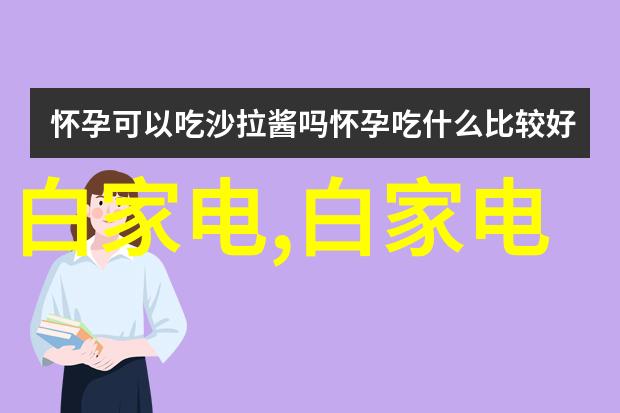 怀孕可以吃沙拉酱吗怀孕吃什么比较好

白家电,白家电